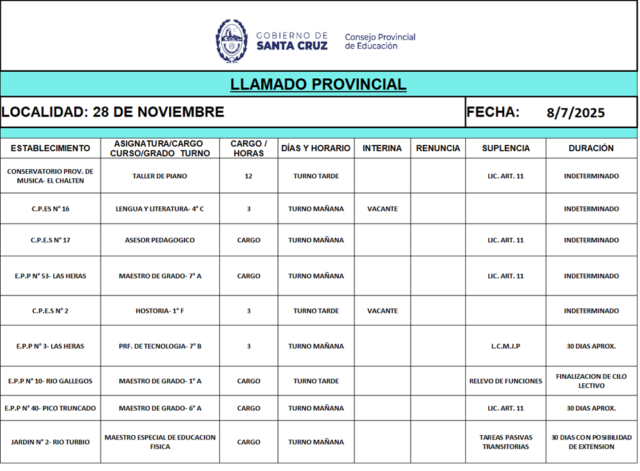 GOBIERNO DE SANTA CRUZ

Consejo Provincial de Educación

LLAMADO PROVINCIAL

LOCALIDAD: 28 DE NOVIEMBRE

FECHA: 8/7/2025

| ESTABLECIMIENTO | ASIGNATURA/CARGO CURSO/GRADO TURNO | CARGO / HORAS | DÍAS Y HORARIO | INTERINA | RENUNCIA | SUPLENCIA | DURACIÓN |
|---|---|---|---|---|---|---|---|
| CONSERVATORIO PROV. DE MUSICA- EL CHALTEN | TALLER DE PIANO | 12 | TURNO TARDE | | | LIC. ART. 11 | INDETERMINADO |
| C.P.ES N° 16 | LENGUA Y LITERATURA- 4° C | 3 | TURNO MAÑANA | VACANTE | | | INDETERMINADO |
| C.P.E.S N° 17 | ASESOR PEDAGOGICO | CARGO | TURNO MAÑANA | | | LIC. ART. 11 | INDETERMINADO |
| E.P.P N° 53- LAS HERAS | MAESTRO DE GRADO- 7° A | CARGO | TURNO MAÑANA | | | LIC. ART. 11 | INDETERMINADO |
| C.P.E.S N° 2 | HOSTORIA- 1° F | 3 | TURNO TARDE | VACANTE | | | INDETERMINADO |
| E.P.P N° 3- LAS HERAS | PRF. DE TECNOLOGIA- 7° B | 3 | TURNO MAÑANA | | | L.C.M.J.P | 30 DIAS APROX. |
| E.P.P N° 10- RIO GALLEGOS | MAESTRO DE GRADO- 1° A | CARGO | TURNO TARDE | | | RELEVO DE FUNCIONES | FINALIZACION DE CILO LECTIVO |
| E.P.P N° 40- PICO TRUNCADO | MAESTRO DE GRADO- 6° A | CARGO | TURNO MAÑANA | | | LIC. ART. 11 | 30 DIAS APROX. |
| JARDIN N° 2- RIO TURBIO | MAESTRO ESPECIAL DE EDUCACION FISICA | CARGO | TURNO MAÑANA | | | TAREAS PASIVAS TRANSITORIAS | 30 DIAS CON POSIBILIDAD DE EXTENSION |